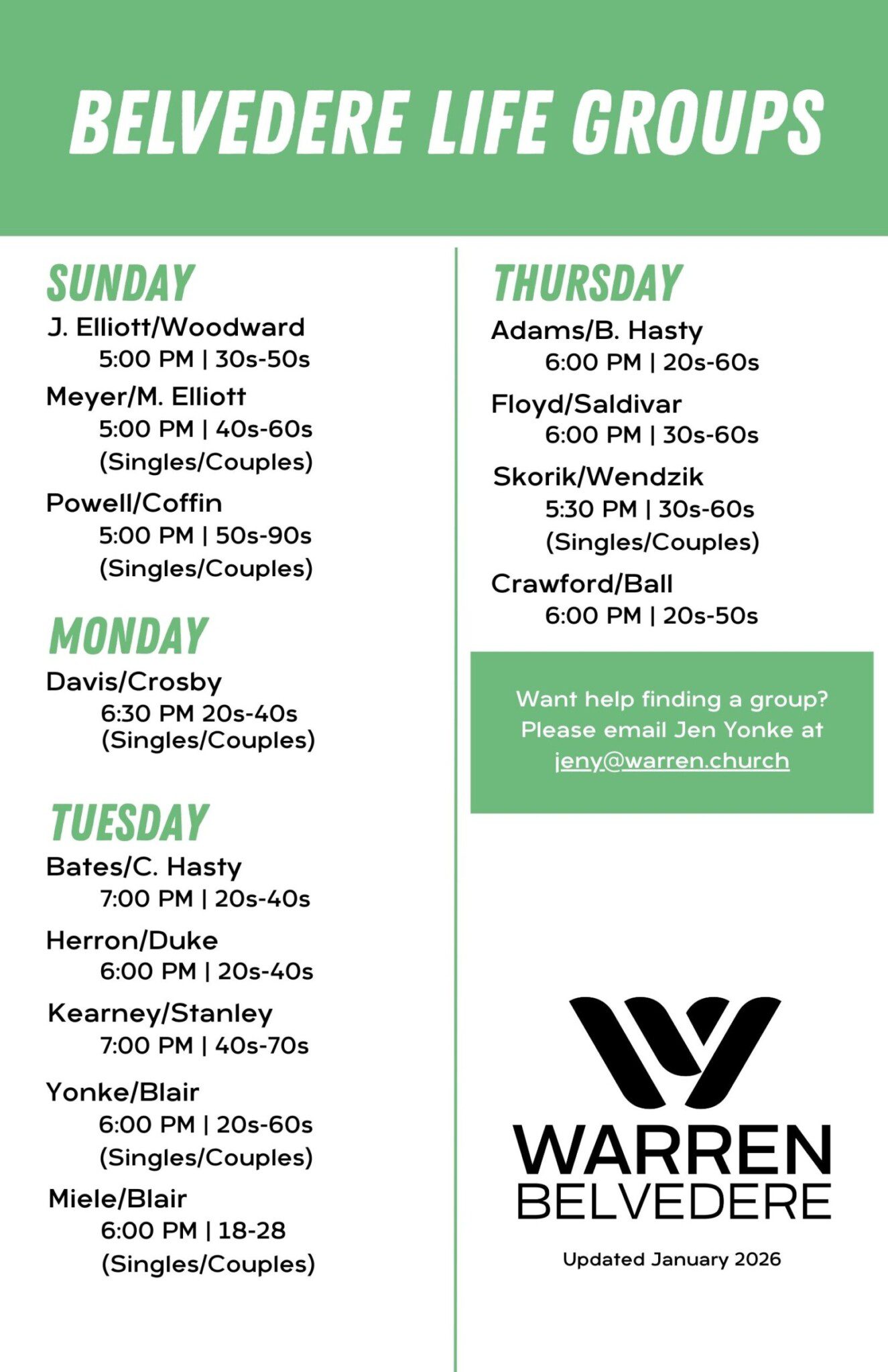 BELVEDERE LIFE GROUPS

SUNDAY

J. Elliott/Woodward
5:00 PM | 30s-50s

Meyer/M. Elliott
5:00 PM | 40s-60s
(Singles/Couples)

Powell/Coffin
5:00 PM | 50s-90s
(Singles/Couples)

MONDAY

Davis/Crosby
6:30 PM 20s-40s
(Singles/Couples)

TUESDAY

Bates/C. Hasty
7:00 PM | 20s-40s

Herron/Duke
6:00 PM | 20s-40s

Kearney/Stanley
7:00 PM | 40s-70s

Yonke/Blair
6:00 PM | 20s-60s
(Singles/Couples)

Miele/Blair
6:00 PM | 18-28
(Singles/Couples)

THURSDAY

Adams/B. Hasty
6:00 PM | 20s-60s

Floyd/Saldivar
6:00 PM | 30s-60s

Skorik/Wendzik
5:30 PM | 30s-60s
(Singles/Couples)

Crawford/Ball
6:00 PM | 20s-50s

Want help finding a group? Please email Jen Yonke at jeny@warren.church

WARREN
BELVEDERE

Updated January 2026